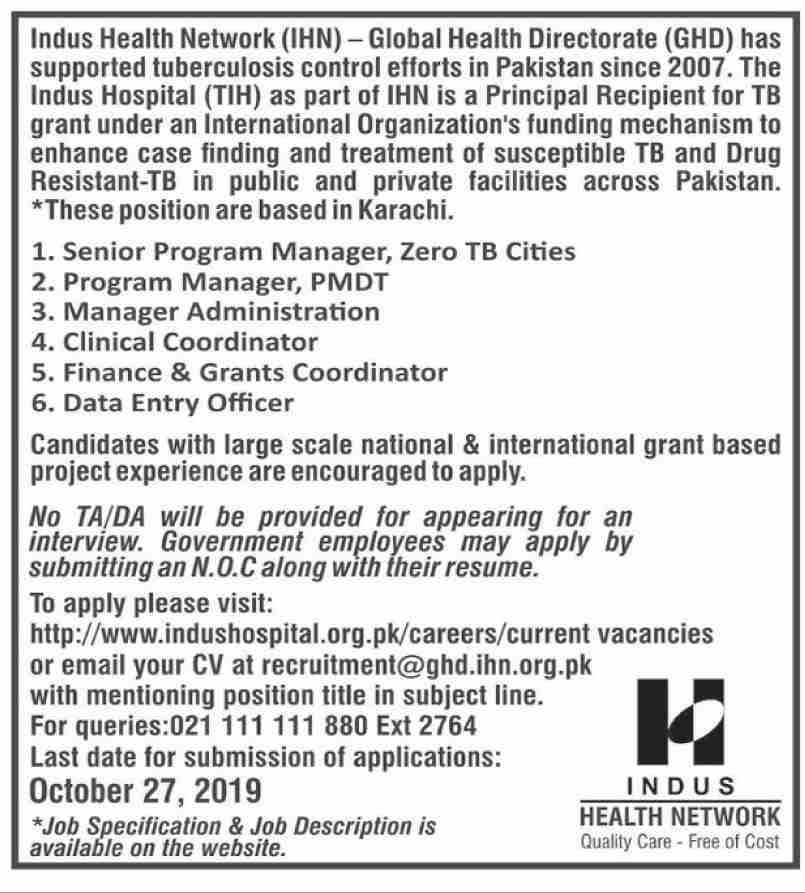 Indus Health Network (IHN) – Global Health Directorate (GHD) has supported tuberculosis control efforts in Pakistan since 2007. The Indus Hospital (TIH) as part of IHN is a Principal Recipient for TB grant under an International Organization's funding mechanism to enhance case finding and treatment of susceptible TB and Drug Resistant-TB in public and private facilities across Pakistan. *These position are based in Karachi.

1. Senior Program Manager, Zero TB Cities
2. Program Manager, PMDT
3. Manager Administration
4. Clinical Coordinator
5. Finance & Grants Coordinator
6. Data Entry Officer

Candidates with large scale national & international grant based project experience are encouraged to apply.

No TA/DA will be provided for appearing for an interview. Government employees may apply by submitting an N.O.C along with their resume.

To apply please visit:
http://www.indushospital.org.pk/careers/current vacancies
or email your CV at recruitment@ghd.ihn.org.pk
with mentioning position title in subject line.
For queries:021 111 111 880 Ext 2764
Last date for submission of applications:
October 27, 2019

*Job Specification & Job Description is available on the website.

INDUS
HEALTH NETWORK
Quality Care - Free of Cost